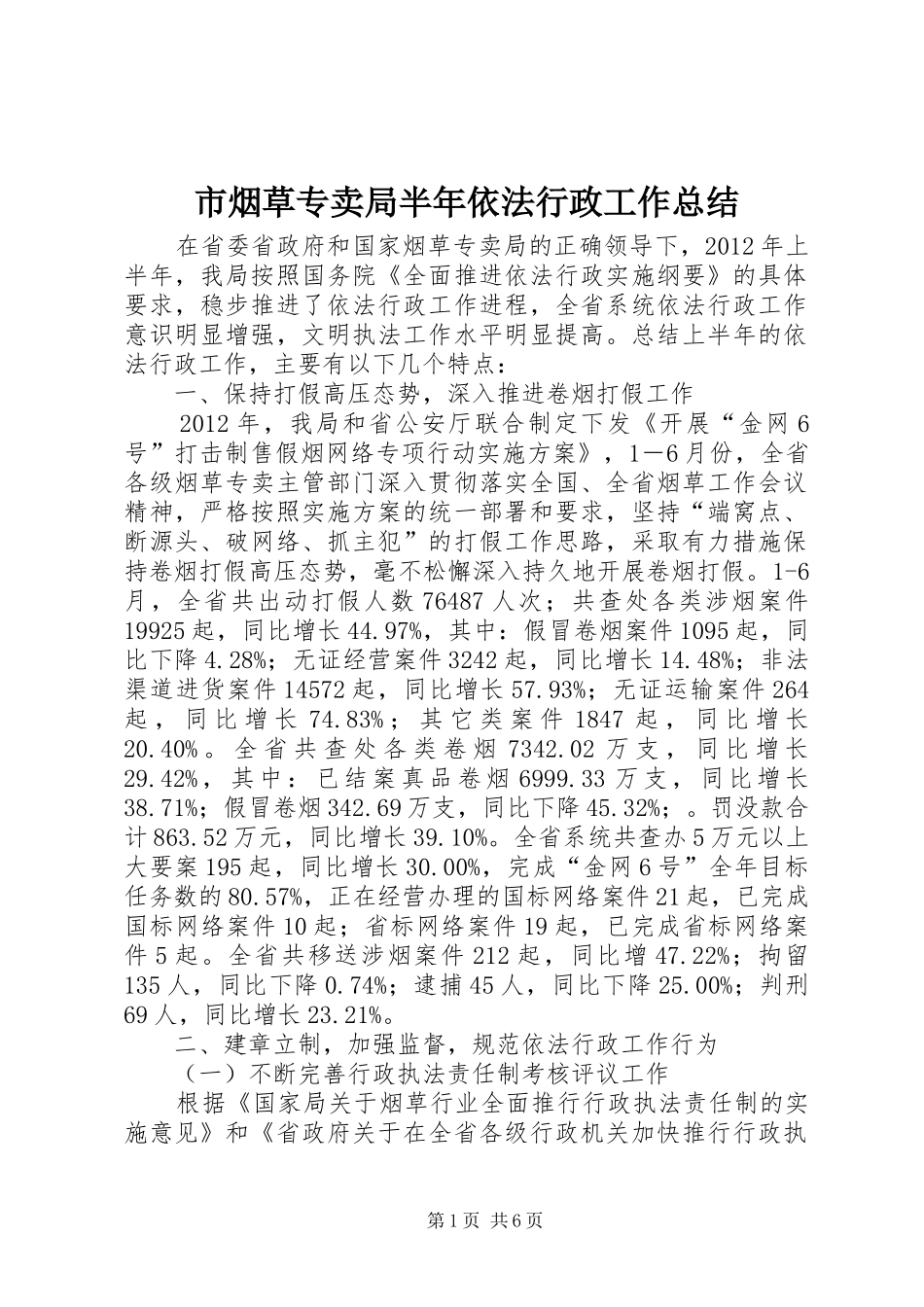 市烟草专卖局半年依法行政工作总结

在省委省政府和国家烟草专卖局的正确领导下，2012年上半年，我局按照国务院《全面推进依法行政实施纲要》的具体要求，稳步推进了依法行政工作进程，全省系统依法行政工作意识明显增强，文明执法工作水平明显提高。总结上半年的依法行政工作，主要有以下几个特点：

一、保持打假高压态势，深入推进卷烟打假工作

2012年，我局和省公安厅联合制定下发《开展“金网6号”打击制售假烟网络专项行动实施方案》，1—6月份，全省各级烟草专卖主管部门深入贯彻落实全国、全省烟草工作会议精神，严格按照实施方案的统一部署和要求，坚持“端窝点、断源头、破网络、抓主犯”的打假工作思路，采取有力措施保持卷烟打假高压态势，毫不松懈深入持久地开展卷烟打假。1-6月，全省共出动打假人数76487人次；共查处各类涉烟案件19925起，同比增长44.97%，其中：假冒卷烟案件1095起，同比下降4.28%；无证经营案件3242起，同比增长14.48%；非法渠道进货案件14572起，同比增长57.93%；无证运输案件264起，同比增长74.83%；其它类案件1847起，同比增长20.40%。全省共查处各类卷烟7342.02万支，同比增长29.42%，其中：已结案真品卷烟6999.33万支，同比增长38.71%；假冒卷烟342.69万支，同比下降45.32%；。罚没款合计863.52万元，同比增长39.10%。全省系统共查办5万元以上大要案195起，同比增长30.00%，完成“金网6号”全年目标任务数的80.57%，正在经营办理的国标网络案件21起，已完成国标网络案件10起；省标网络案件19起，已完成省标网络案件5起。全省共移送涉烟案件212起，同比增47.22%；拘留135人，同比下降0.74%；逮捕45人，同比下降25.00%；判刑69人，同比增长23.21%。

二、建章立制，加强监督，规范依法行政工作行为

（一）不断完善行政执法责任制考核评议工作

根据《国家局关于烟草行业全面推行行政执法责任制的实施意见》和《省政府关于在全省各级行政机关加快推行行政执

第1页 共6页